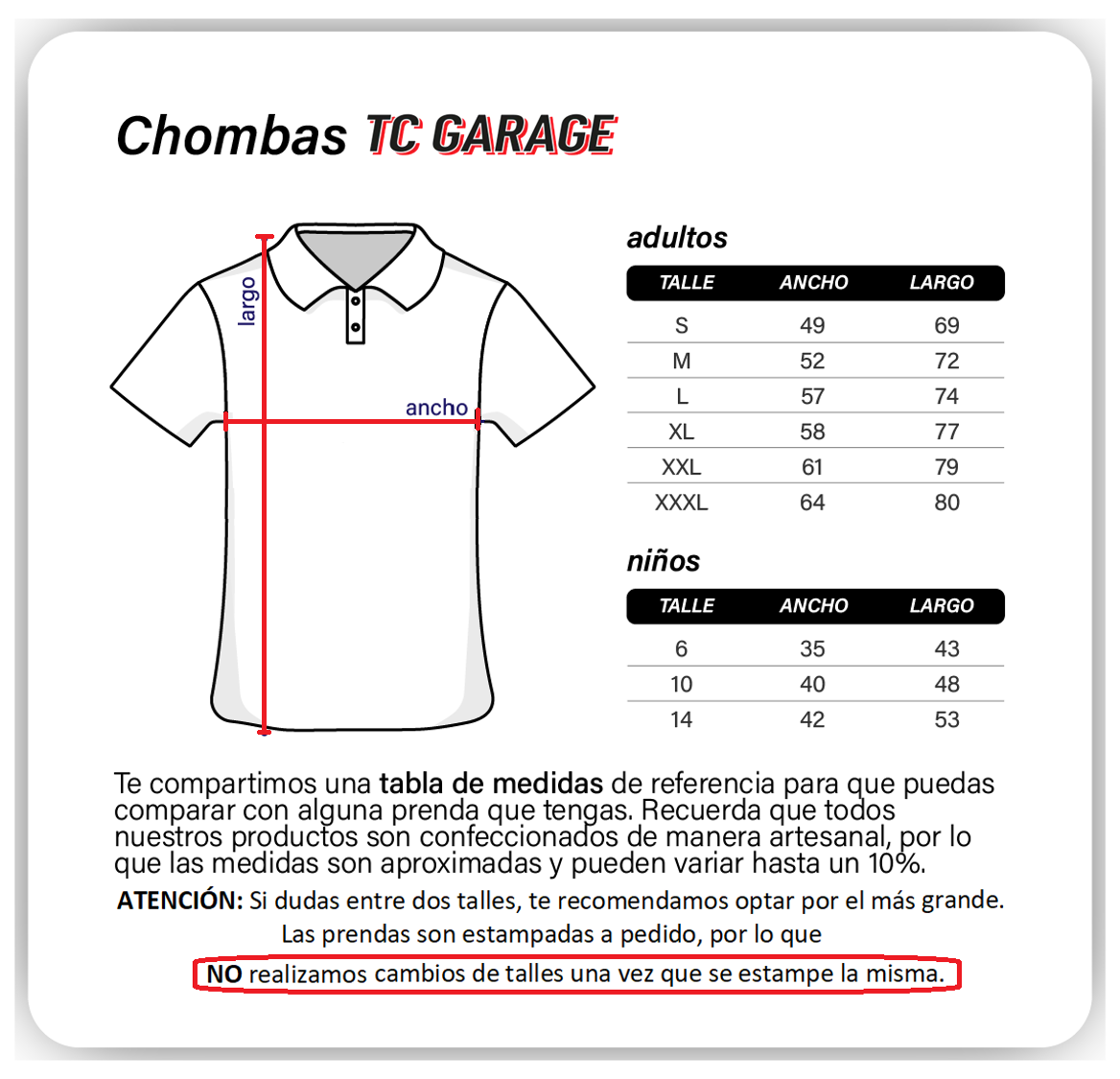 Chombas TC GARAGE

largo

ancho

adultos

| TALLE | ANCHO | LARGO |
|---|---|---|
| S | 49 | 69 |
| M | 52 | 72 |
| L | 57 | 74 |
| XL | 58 | 77 |
| XXL | 61 | 79 |
| XXXL | 64 | 80 |

niños

| TALLE | ANCHO | LARGO |
|---|---|---|
| 6 | 35 | 43 |
| 10 | 40 | 48 |
| 14 | 42 | 53 |

Te compartimos una tabla de medidas de referencia para que puedas comparar con alguna prenda que tengas. Recuerda que todos nuestros productos son confeccionados de manera artesanal, por lo que las medidas son aproximadas y pueden variar hasta un 10%.

ATENCIÓN: Si dudas entre dos talles, te recomendamos optar por el más grande.
Las prendas son estampadas a pedido, por lo que
NO realizamos cambios de talles una vez que se estampe la misma.